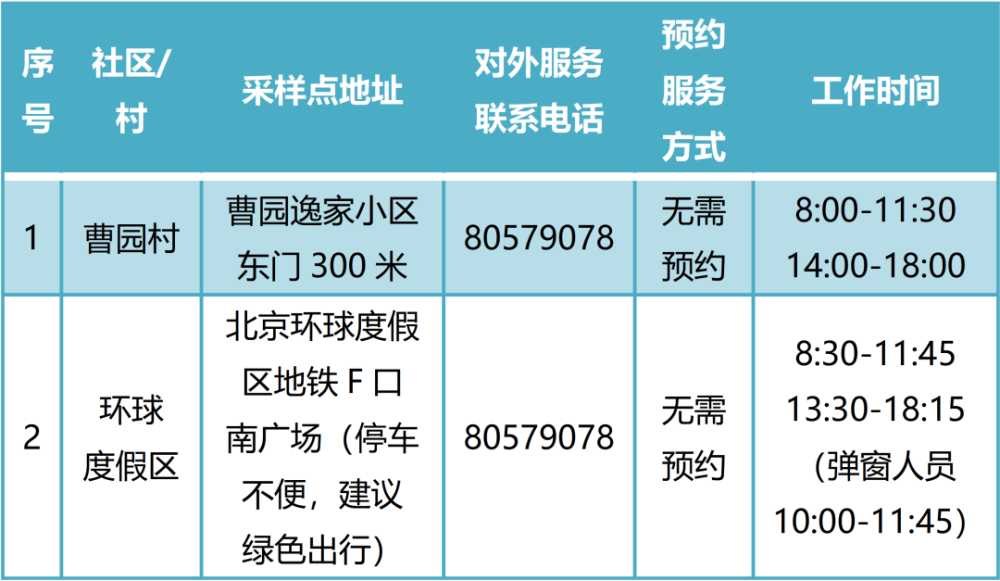 | 序号 | 社区/村 | 采样点地址 | 对外服务联系电话 | 预约服务方式 | 工作时间 |
|---|---|---|---|---|---|
| 1 | 曹园村 | 曹园逸家小区东门 300 米 | 80579078 | 无需预约 | 8:00-11:30 14:00-18:00 |
| 2 | 环球度假区 | 北京环球度假区地铁 F 口南广场（停车不便，建议绿色出行） | 80579078 | 无需预约 | 8:30-11:45 13:30-18:15 （弹窗人员 10:00-11:45） |